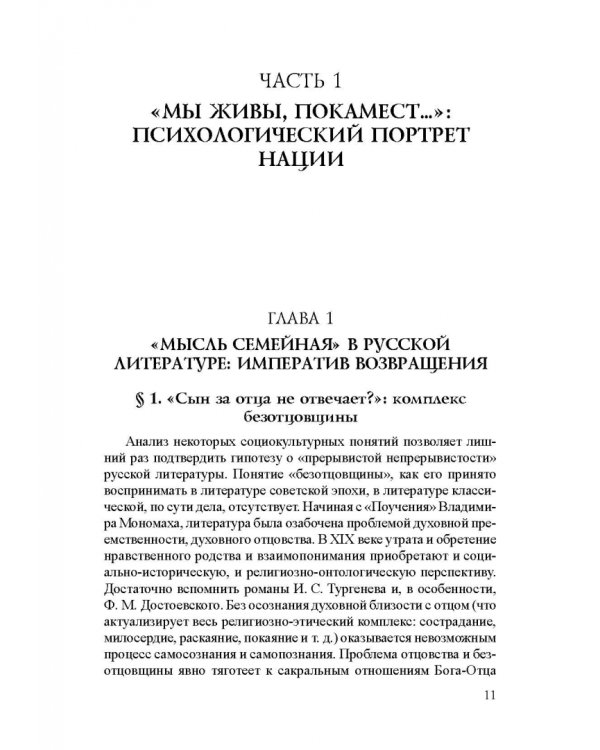 ЧАСТЬ 1

«МЫ ЖИВЫ, ПОКАМЕСТ...»: ПСИХОЛОГИЧЕСКИЙ ПОРТРЕТ НАЦИИ

ГЛАВА 1

«МЫСЛЬ СЕМЕЙНАЯ» В РУССКОЙ ЛИТЕРАТУРЕ: ИМПЕРАТИВ ВОЗВРАЩЕНИЯ

§ 1. «Сын за отца не отвечает?»: комплекс безотцовщины

Анализ некоторых социокультурных понятий позволяет лишний раз подтвердить гипотезу о «прерывистой непрерывистости» русской литературы. Понятие «безотцовщины», как его принято воспринимать в литературе советской эпохи, в литературе классической, по сути дела, отсутствует. Начиная с «Поучения» Владимира Мономаха, литература была озабочена проблемой духовной преемственности, духовного отцовства. В XIX веке утрата и обретение нравственного родства и взаимопонимания приобретают и социально-историческую, и религиозно-онтологическую перспективу. Достаточно вспомнить романы И. С. Тургенева и, в особенности, Ф. М. Достоевского. Без осознания духовной близости с отцом (что актуализирует весь религиозно-этический комплекс: сострадание, милосердие, раскаяние, покаяние и т. д.) оказывается невозможным процесс самосознания и самопознания. Проблема отцовства и безотцовщины явно тяготеет к сакральным отношениям Бога-Отца

11